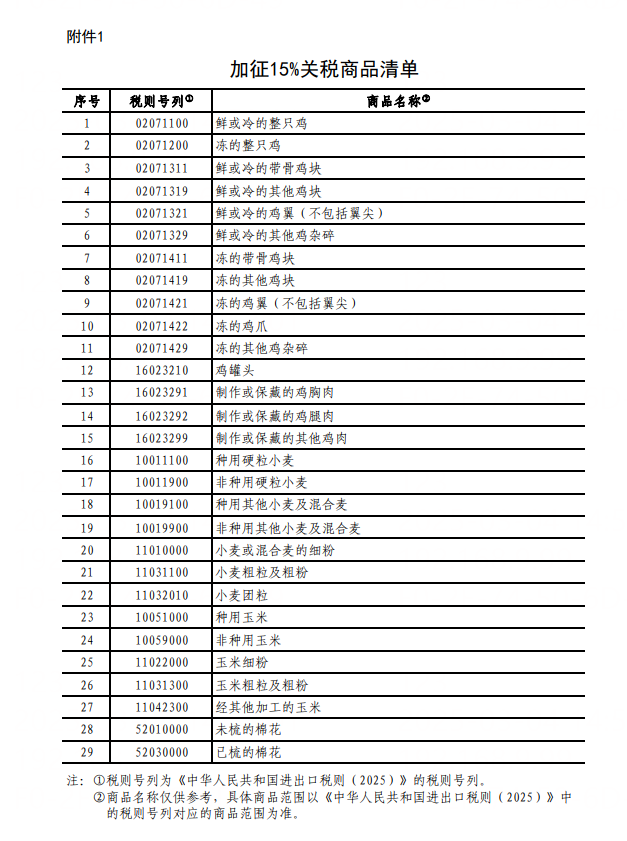 附件1

加征15%关税商品清单

| 序号 | 税则号列① | 商品名称② |
|---|---|---|
| 1 | 02071100 | 鲜或冷的整只鸡 |
| 2 | 02071200 | 冻的整只鸡 |
| 3 | 02071311 | 鲜或冷的带骨鸡块 |
| 4 | 02071319 | 鲜或冷的其他鸡块 |
| 5 | 02071321 | 鲜或冷的鸡翼（不包括翼尖） |
| 6 | 02071329 | 鲜或冷的其他鸡杂碎 |
| 7 | 02071411 | 冻的带骨鸡块 |
| 8 | 02071419 | 冻的其他鸡块 |
| 9 | 02071421 | 冻的鸡翼（不包括翼尖） |
| 10 | 02071422 | 冻的鸡爪 |
| 11 | 02071429 | 冻的其他鸡杂碎 |
| 12 | 16023210 | 鸡罐头 |
| 13 | 16023291 | 制作或保藏的鸡胸肉 |
| 14 | 16023292 | 制作或保藏的鸡腿肉 |
| 15 | 16023299 | 制作或保藏的其他鸡肉 |
| 16 | 10011100 | 种用硬粒小麦 |
| 17 | 10011900 | 非种用硬粒小麦 |
| 18 | 10019100 | 种用其他小麦及混合麦 |
| 19 | 10019900 | 非种用其他小麦及混合麦 |
| 20 | 11010000 | 小麦或混合麦的细粉 |
| 21 | 11031100 | 小麦粗粒及粗粉 |
| 22 | 11032010 | 小麦团粒 |
| 23 | 10051000 | 种用玉米 |
| 24 | 10059000 | 非种用玉米 |
| 25 | 11022000 | 玉米细粉 |
| 26 | 11031300 | 玉米粗粒及粗粉 |
| 27 | 11042300 | 经其他加工的玉米 |
| 28 | 52010000 | 未梳的棉花 |
| 29 | 52030000 | 已梳的棉花 |

注：①税则号列为《中华人民共和国进出口税则（2025）》的税则号列。
②商品名称仅供参考，具体商品范围以《中华人民共和国进出口税则（2025）》中的税则号列对应的商品范围为准。